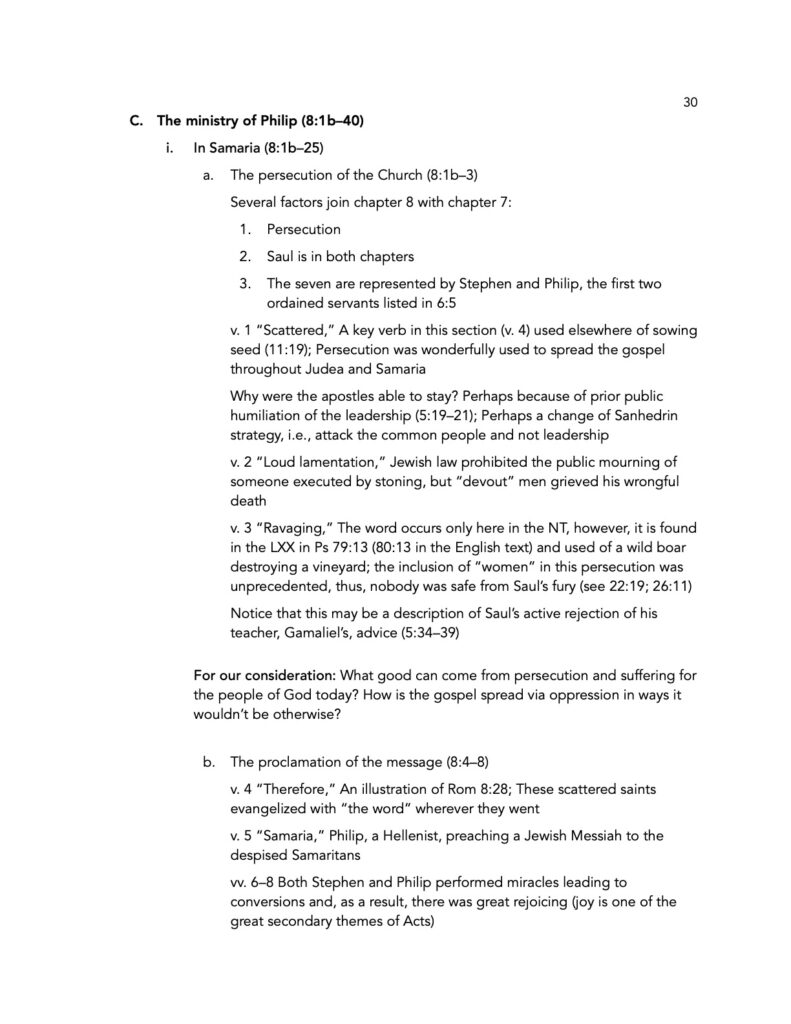 30

C. The ministry of Philip (8:1b–40)

i. In Samaria (8:1b–25)

a. The persecution of the Church (8:1b–3)

Several factors join chapter 8 with chapter 7:

1. Persecution

2. Saul is in both chapters

3. The seven are represented by Stephen and Philip, the first two ordained servants listed in 6:5

v. 1 “Scattered,” A key verb in this section (v. 4) used elsewhere of sowing seed (11:19); Persecution was wonderfully used to spread the gospel throughout Judea and Samaria

Why were the apostles able to stay? Perhaps because of prior public humiliation of the leadership (5:19–21); Perhaps a change of Sanhedrin strategy, i.e., attack the common people and not leadership

v. 2 “Loud lamentation,” Jewish law prohibited the public mourning of someone executed by stoning, but “devout” men grieved his wrongful death

v. 3 “Ravaging,” The word occurs only here in the NT, however, it is found in the LXX in Ps 79:13 (80:13 in the English text) and used of a wild boar destroying a vineyard; the inclusion of “women” in this persecution was unprecedented, thus, nobody was safe from Saul’s fury (see 22:19; 26:11)

Notice that this may be a description of Saul’s active rejection of his teacher, Gamaliel’s, advice (5:34–39)

For our consideration: What good can come from persecution and suffering for the people of God today? How is the gospel spread via oppression in ways it wouldn’t be otherwise?

b. The proclamation of the message (8:4–8)

v. 4 “Therefore,” An illustration of Rom 8:28; These scattered saints evangelized with “the word” wherever they went

v. 5 “Samaria,” Philip, a Hellenist, preaching a Jewish Messiah to the despised Samaritans

vv. 6–8 Both Stephen and Philip performed miracles leading to conversions and, as a result, there was great rejoicing (joy is one of the great secondary themes of Acts)